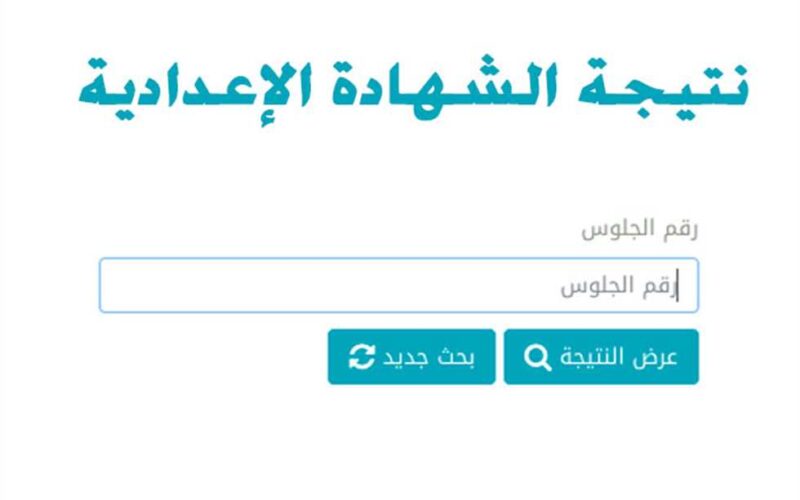 نتيجة الشهادة الإعدادية

رقم الجلوس

رقم الجلوس

عرض النتيجة

بحث جديد